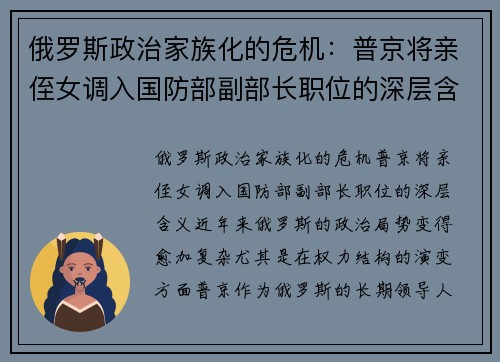 俄罗斯政治家族化的危机：普京将亲侄女调入国防部副部长职位的深层含

俄罗斯政治家族化的危机普京将亲侄女调入国防部副部长职位的深层含义近年来俄罗斯的政治局势变得愈加复杂尤其是在权力结构的演变方面普京作为俄罗斯的长期领导人